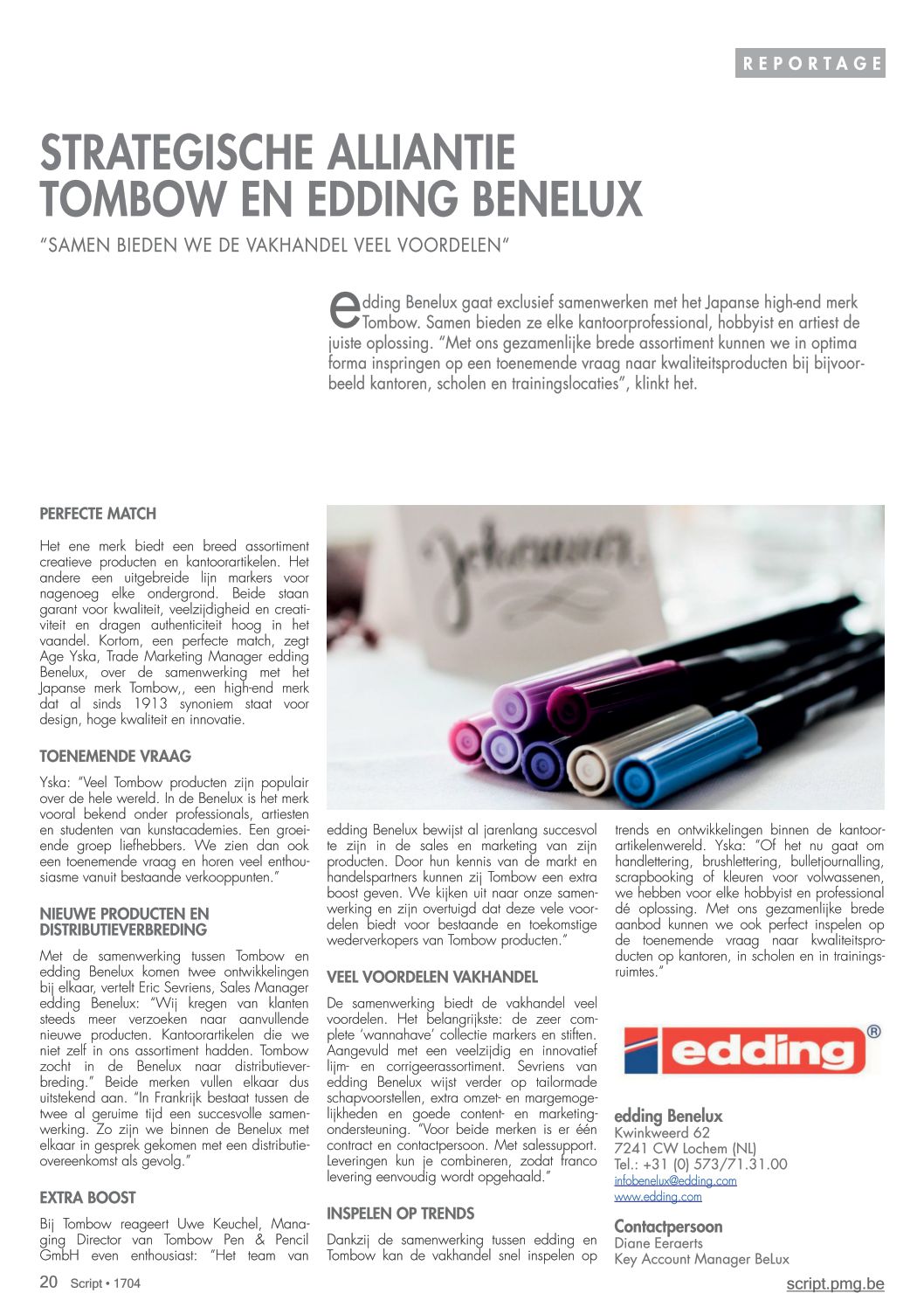 REPORTAGE

STRATEGISCHE ALLIANTIE TOMBOW EN EDDING BENELUX

"SAMEN BIEDEN WE DE VAKHANDEL VEEL VOORDELEN"

edding Benelux gaat exclusief samenwerken met het Japanse high-end merk Tombow. Samen bieden ze elke kantoorprofessional, hobbyist en artiest de juiste oplossing. "Met ons gezamenlijke brede assortiment kunnen we in optima forma inspringen op een toenemende vraag naar kwaliteitsproducten bij bijvoorbeeld kantoren, scholen en trainingslocaties", klinkt het.

PERFECTE MATCH

Het ene merk biedt een breed assortiment creatieve producten en kantoorartikelen. Het andere een uitgebreide lijn markers voor nagenoeg elke ondergrond. Beide staan garant voor kwaliteit, veelzijdigheid en creativiteit en dragen authenticiteit hoog in het vaandel. Kortom, een perfecte match, zegt Age Yska, Trade Marketing Manager edding Benelux, over de samenwerking met het Japanse merk Tombow,, een high-end merk dat al sinds 1913 synoniem staat voor design, hoge kwaliteit en innovatie.

TOENEMENDE VRAAG

Yska: "Veel Tombow producten zijn populair over de hele wereld. In de Benelux is het merk vooral bekend onder professionals, artiesten en studenten van kunstacademies. Een groeiende groep liefhebbers. We zien dan ook een toenemende vraag en horen veel enthousiasme vanuit bestaande verkooppunten."

NIEUWE PRODUCTEN EN DISTRIBUTIEVERBREDING

Met de samenwerking tussen Tombow en edding Benelux komen twee ontwikkelingen bij elkaar, vertelt Eric Sevriens, Sales Manager edding Benelux: "Wij kregen van klanten steeds meer verzoeken naar aanvullende nieuwe producten. Kantoorartikelen die we niet zelf in ons assortiment hadden. Tombow zocht in de Benelux naar distributieverbreding." Beide merken vullen elkaar dus uitstekend aan. "In Frankrijk bestaat tussen de twee al geruime tijd een succesvolle samenwerking. Zo zijn we binnen de Benelux met elkaar in gesprek gekomen met een distributieovereenkomst als gevolg."

EXTRA BOOST

Bij Tombow reageert Uwe Keuchel, Managing Director van Tombow Pen & Pencil GmbH even enthousiast: "Het team van edding Benelux bewijst al jarenlang succesvol te zijn in de sales en marketing van zijn producten. Door hun kennis van de markt en handelspartners kunnen zij Tombow een extra boost geven. We kijken uit naar onze samenwerking en zijn overtuigd dat deze vele voordelen biedt voor bestaande en toekomstige wederverkopers van Tombow producten."

VEEL VOORDELEN VAKHANDEL

De samenwerking biedt de vakhandel veel voordelen. Het belangrijkste: de zeer complete 'wannahave' collectie markers en stiften. Aangevuld met een veelzijdig en innovatief lijm- en corrigeerassortiment. Sevriens van edding Benelux wijst verder op tailormade schapvoorstellen, extra omzet- en margemogelijkheden en goede content- en marketingondersteuning. "Voor beide merken is er één contract en contactpersoon. Met salessupport. Leveringen kun je combineren, zodat franco levering eenvoudig wordt opgehaald."

INSPELEN OP TRENDS

Dankzij de samenwerking tussen edding en Tombow kan de vakhandel snel inspelen op trends en ontwikkelingen binnen de kantoorartikelenwereld. Yska: "Of het nu gaat om handlettering, brushlettering, bulletjournalling, scrapbooking of kleuren voor volwassenen, we hebben voor elke hobbyist en professional dé oplossing. Met ons gezamenlijke brede aanbod kunnen we ook perfect inspelen op de toenemende vraag naar kwaliteitsproducten op kantoren, in scholen en in trainingsruimtes."

edding®

edding Benelux
Kwinkweerd 62
7241 CW Lochem (NL)
Tel.: +31 (0) 573/71.31.00
infobenelux@edding.com
www.edding.com

Contactpersoon
Diane Eeraerts
Key Account Manager BeLux

20 Script • 1704

script.pmg.be